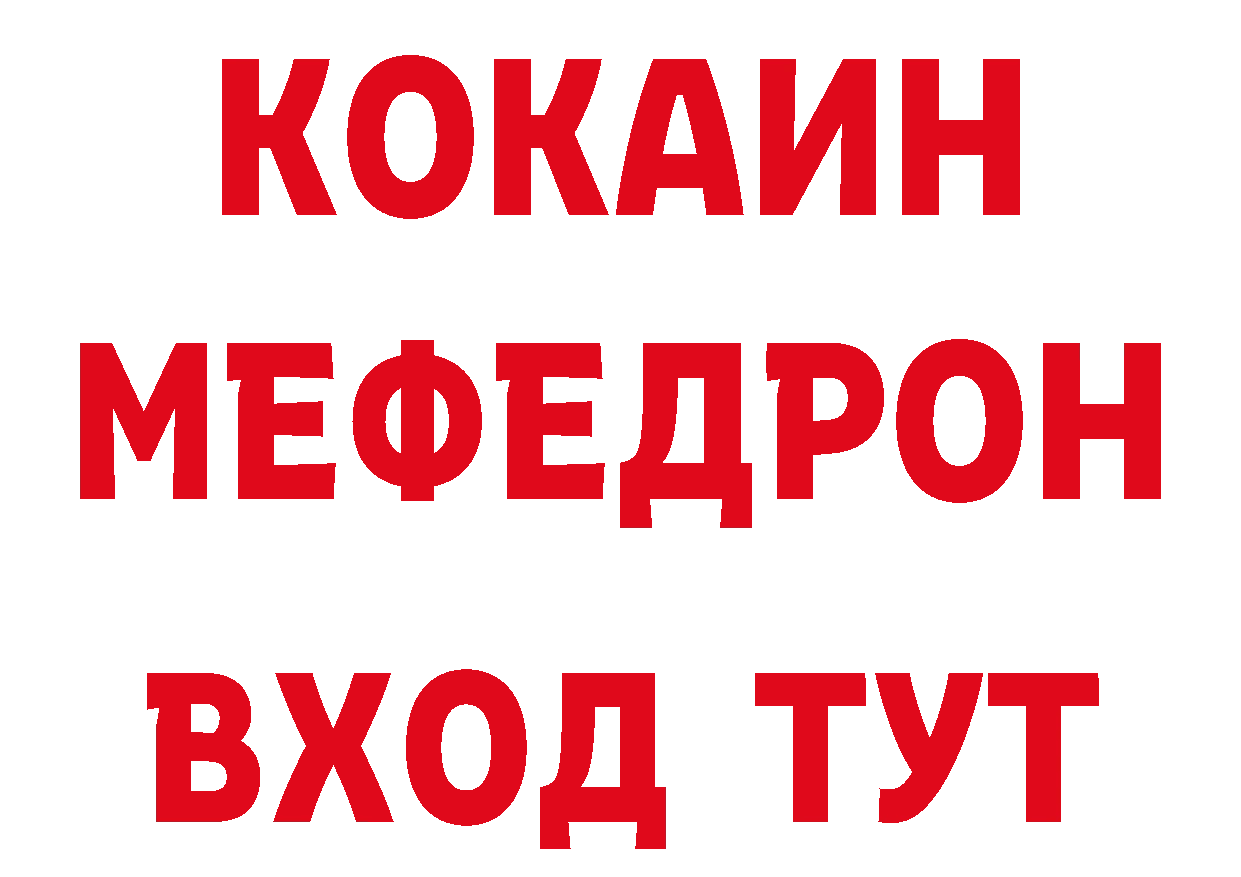 КОКАИН
МЕФЕДРОН
ВХОД ТУТ